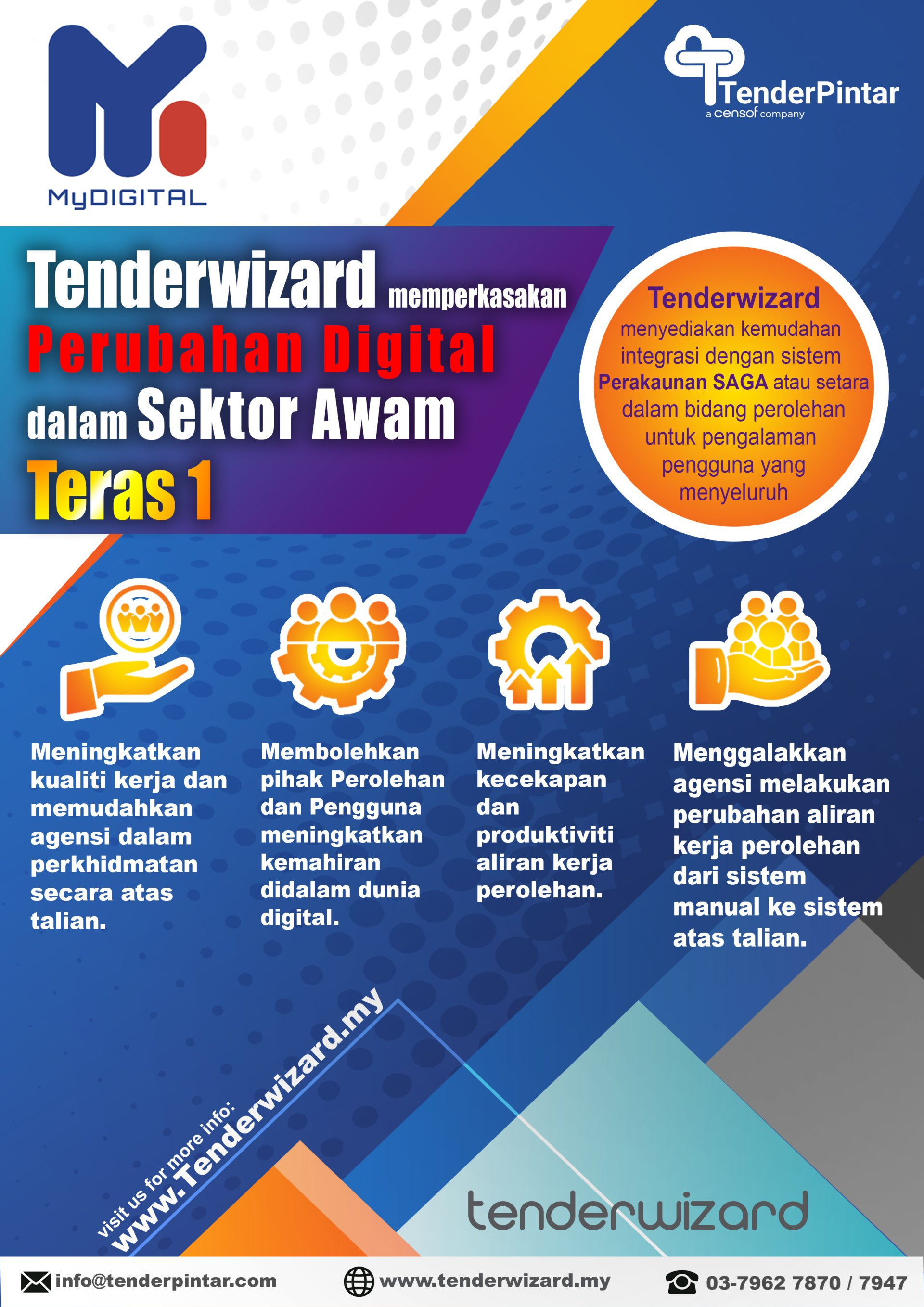 MyDIGITAL

TenderPintar
a censof company

Tenderwizard memperkasakan
Perubahan Digital
dalam Sektor Awam
Teras 1

Tenderwizard menyediakan kemudahan integrasi dengan sistem Perakaunan SAGA atau setara dalam bidang perolehan untuk pengalaman pengguna yang menyeluruh

Meningkatkan kualiti kerja dan memudahkan agensi dalam perkhidmatan secara atas talian.

Membolehkan pihak Perolehan dan Pengguna meningkatkan kemahiran didalam dunia digital.

Meningkatkan kecekapan dan produktiviti aliran kerja perolehan.

Menggalakkan agensi melakukan perubahan aliran kerja perolehan dari sistem manual ke sistem atas talian.

visit us for more info:
www.Tenderwizard.my

tenderwizard

info@tenderpintar.com
www.tenderwizard.my
03-7962 7870 / 7947